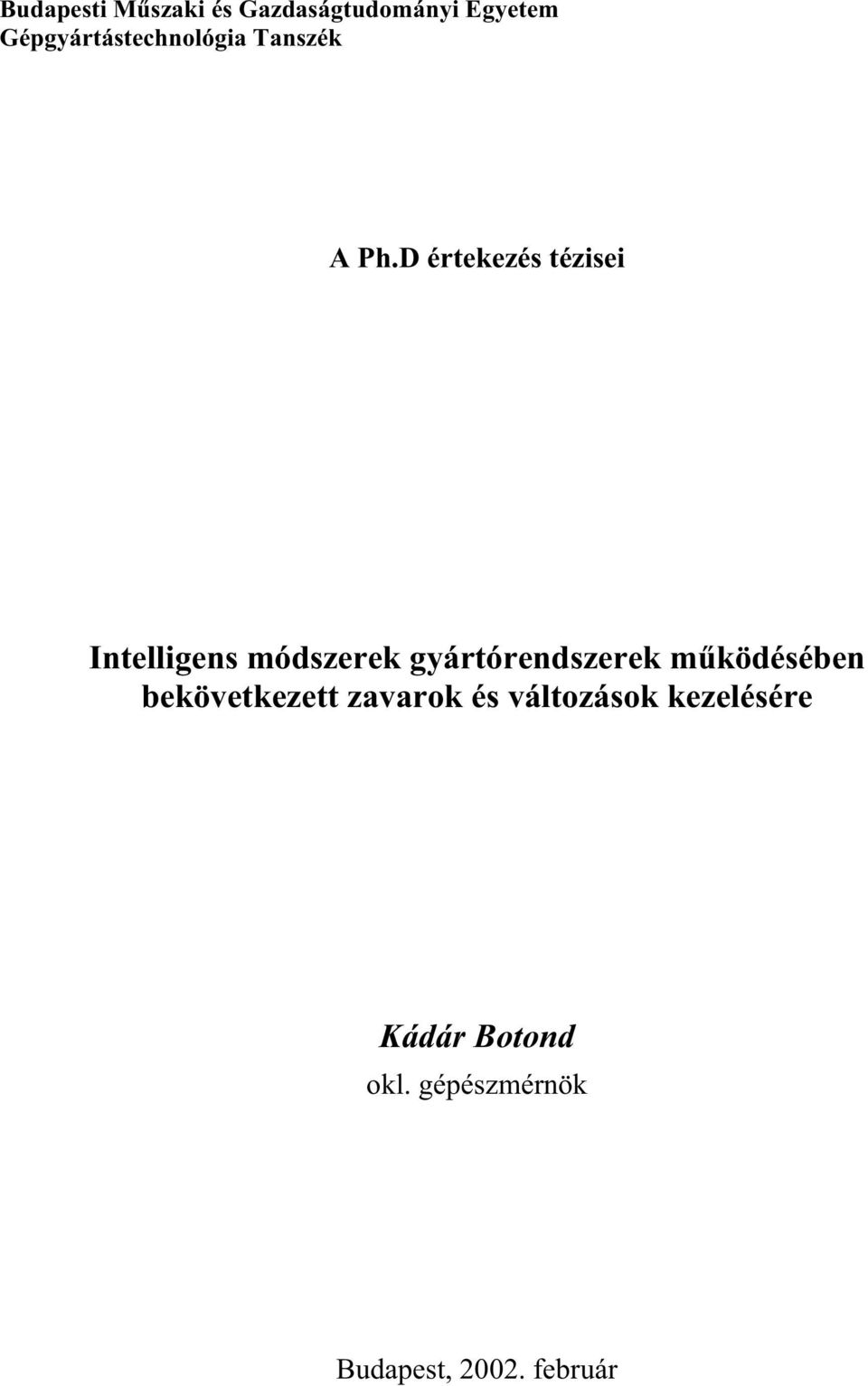 Budapesti Műszaki és Gazdaságtudományi Egyetem
Gépgyártástechnológia Tanszék

A Ph.D értekezés tézisei

Intelligens módszerek gyártórendszerek működésében bekövetkezett zavarok és változások kezelésére

Kádár Botond
okl. gépészmérnök

Budapest, 2002. február